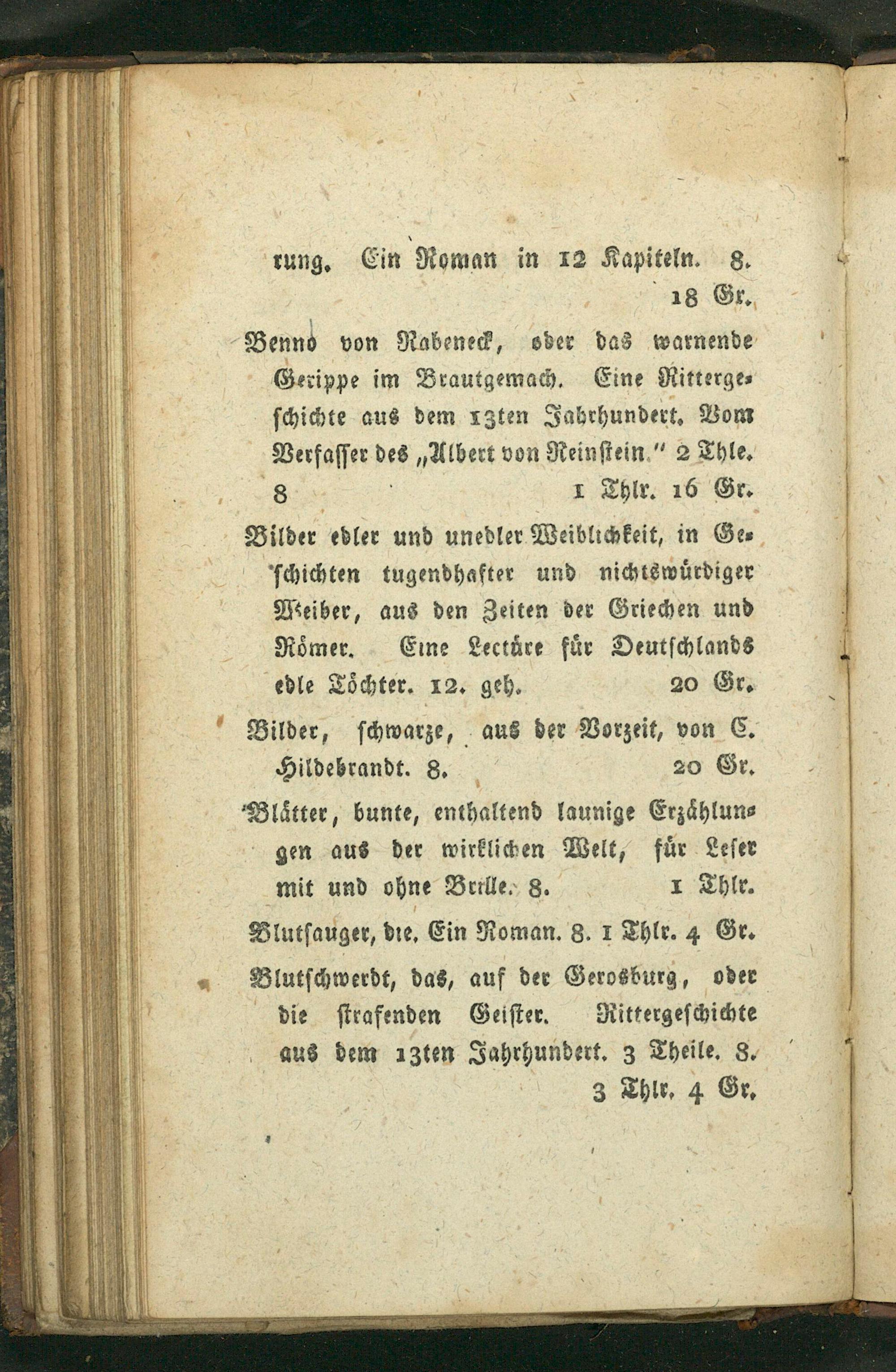 rung. Ein Roman in 12 Kapiteln. 8. 18 Gr.

Benno von Rabeneck, oder das warnende Gerippe im Brautgemach. Eine Rittergeschichte aus dem 13ten Jahrhundert. Vom Verfasser des „Albert von Reinstein." 2 Thle. 8 1 Thlr. 16 Gr.

Bilder edler und unedler Weiblichkeit, in Geschichten tugendhafter und nichtswürdiger Weiber, aus den Zeiten der Griechen und Römer. Eine Lectüre für Deutschlands edle Töchter. 12. geh. 20 Gr.

Bilder, schwarze, aus der Vorzeit, von C. Hildebrandt. 8. 20 Gr.

Blätter, bunte, enthaltend launige Erzählungen aus der wirklichen Welt, für Leser mit und ohne Brille. 8. 1 Thlr.

Blutsauger, die. Ein Roman. 8. 1 Thlr. 4 Gr.

Blutschwerdt, das, auf der Gerosburg, oder die strafenden Geister. Rittergeschichte aus dem 13ten Jahrhundert. 3 Theile. 8. 3 Thlr. 4 Gr.